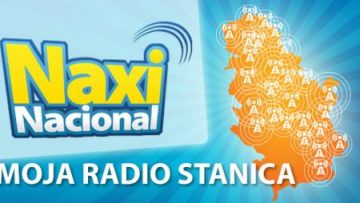 Naxi
Nacional

MOJA RADIO STANICA